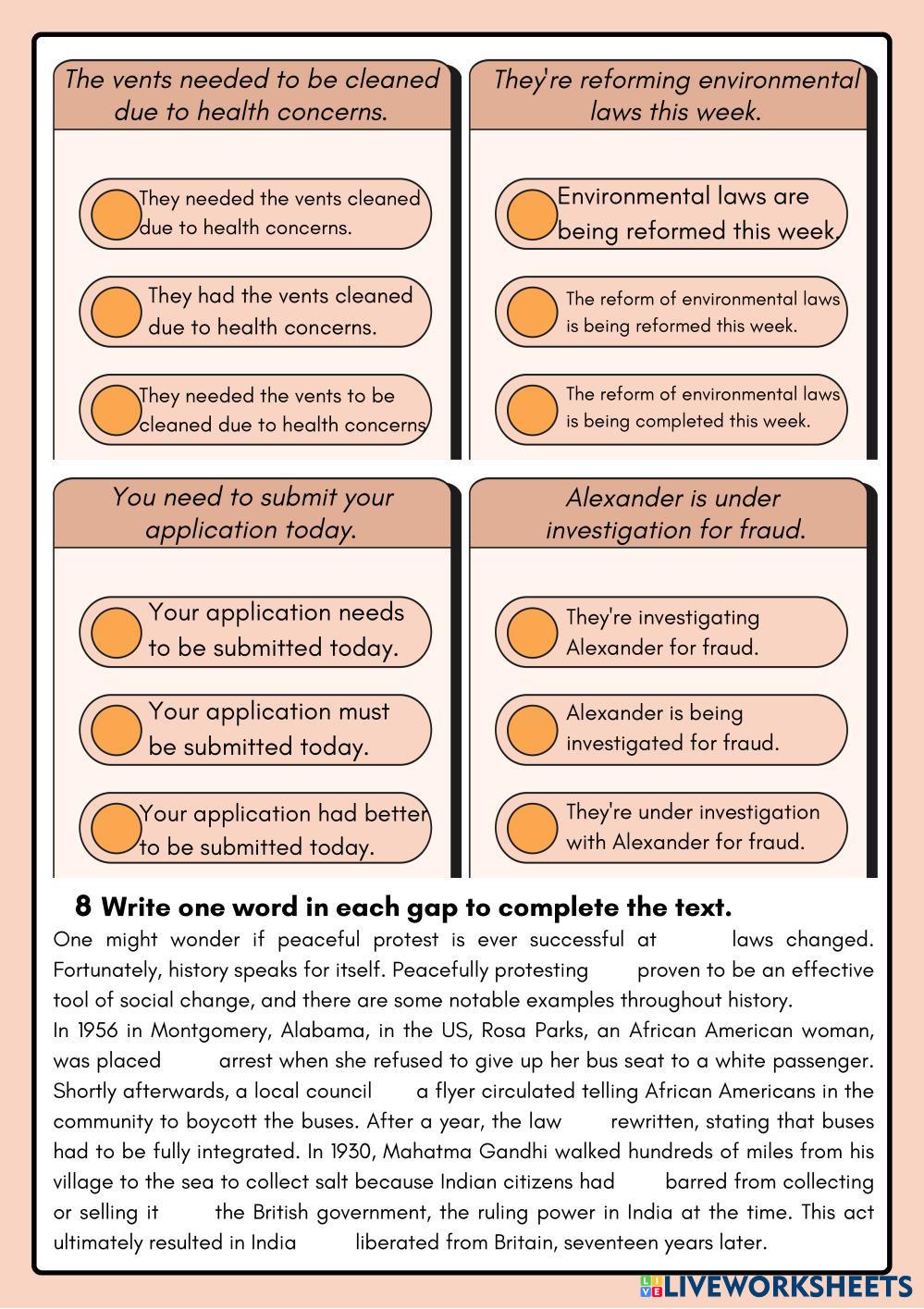 The vents needed to be cleaned due to health concerns.

They needed the vents cleaned due to health concerns.

They had the vents cleaned due to health concerns.

They needed the vents to be cleaned due to health concerns

They're reforming environmental laws this week.

Environmental laws are being reformed this week.

The reform of environmental laws is being reformed this week.

The reform of environmental laws is being completed this week.

You need to submit your application today.

Your application needs to be submitted today.

Your application must be submitted today.

Your application had better to be submitted today.

Alexander is under investigation for fraud.

They're investigating Alexander for fraud.

Alexander is being investigated for fraud.

They're under investigation with Alexander for fraud.

8 Write one word in each gap to complete the text.

One might wonder if peaceful protest is ever successful at laws changed. Fortunately, history speaks for itself. Peacefully protesting proven to be an effective tool of social change, and there are some notable examples throughout history.
In 1956 in Montgomery, Alabama, in the US, Rosa Parks, an African American woman, was placed arrest when she refused to give up her bus seat to a white passenger. Shortly afterwards, a local council a flyer circulated telling African Americans in the community to boycott the buses. After a year, the law rewritten, stating that buses had to be fully integrated. In 1930, Mahatma Gandhi walked hundreds of miles from his village to the sea to collect salt because Indian citizens had barred from collecting or selling it the British government, the ruling power in India at the time. This act ultimately resulted in India liberated from Britain, seventeen years later.

LIVEWORKSHEETS